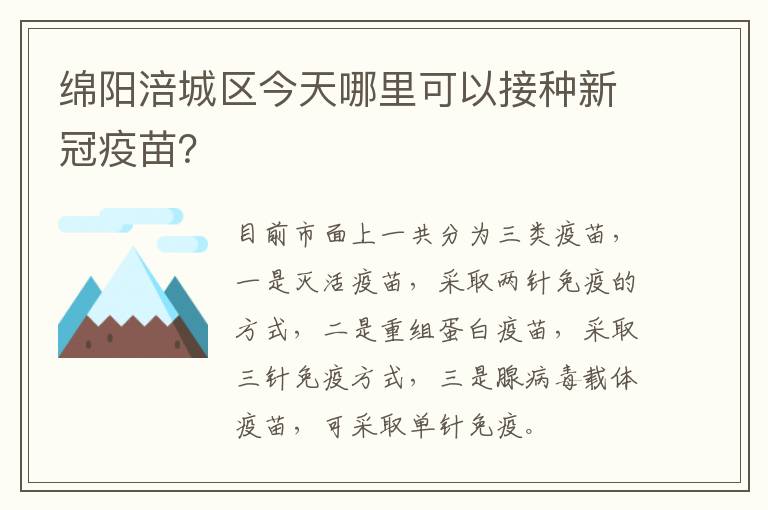 绵阳涪城区今天哪里可以接种新冠疫苗?

目前市面上一共分为三类疫苗，一是灭活疫苗，采取两针免疫的方式，二是重组蛋白疫苗，采取三针免疫方式，三是腺病毒载体疫苗，可采取单针免疫。